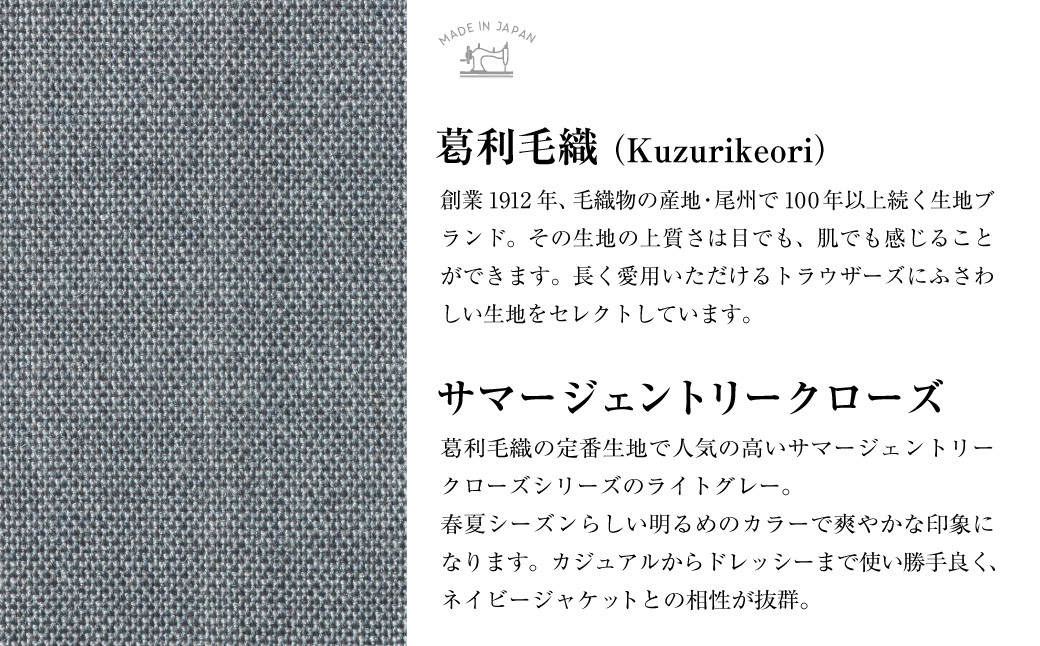 MADE IN JAPAN

葛利毛織 (Kuzurikeori)

創業 1912 年、毛織物の産地・尾州で 100 年以上続く生地ブランド。その生地の上質さは目でも、肌でも感じることができます。長く愛用いただけるトラウザーズにふさわしい生地をセレクトしています。

サマージェントリークローズ

葛利毛織の定番生地で人気の高いサマージェントリークローズシリーズのライトグレー。
春夏シーズンらしい明るめのカラーで爽やかな印象になります。カジュアルからドレッシーまで使い勝手良く、ネイビージャケットとの相性が抜群。